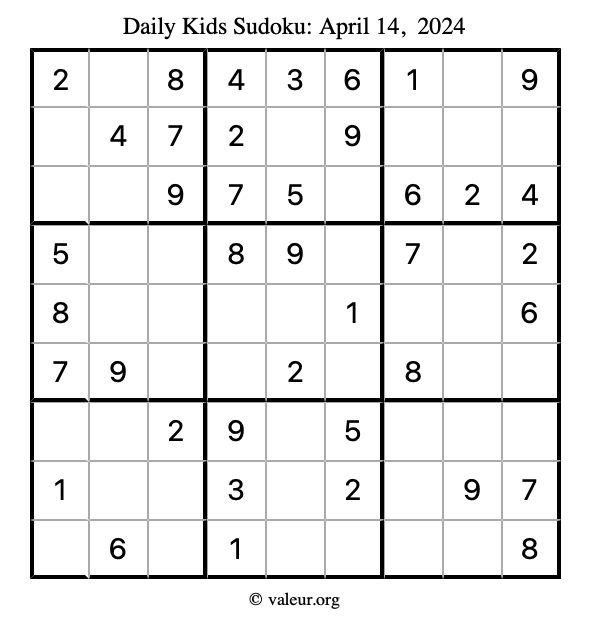 Daily Kids Sudoku: April 14, 2024

| 2 |  | 8 | 4 | 3 | 6 | 1 |  | 9 |
|---|---|---|---|---|---|---|---|---|
|  | 4 | 7 | 2 |  | 9 |  |  |  |
|  |  | 9 | 7 | 5 |  | 6 | 2 | 4 |
| 5 |  |  | 8 | 9 |  | 7 |  | 2 |
| 8 |  |  |  |  | 1 |  |  | 6 |
| 7 | 9 |  |  | 2 |  | 8 |  |  |
|  |  | 2 | 9 |  | 5 |  |  |  |
| 1 |  |  | 3 |  | 2 |  | 9 | 7 |
|  | 6 |  | 1 |  |  |  |  | 8 |

© valeur.org